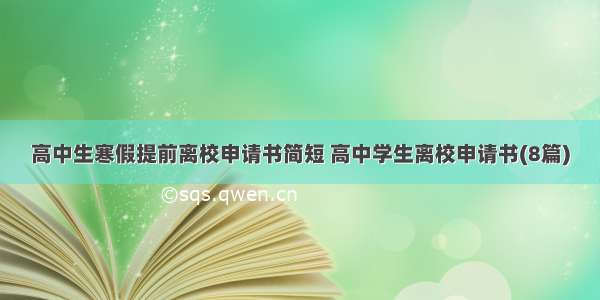 高中生寒假提前离校申请书简短 高中学生离校申请书(8篇)

©sqs.qwen.cn